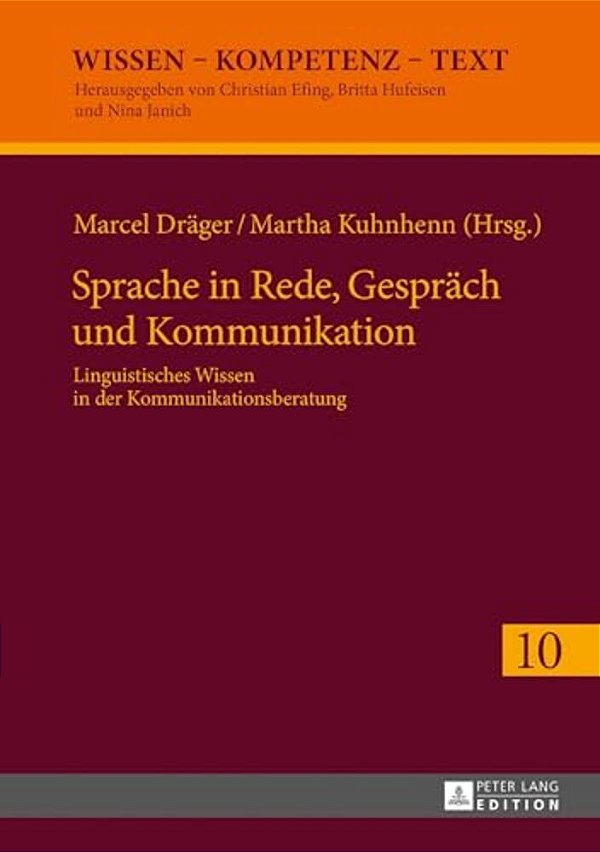 WISSEN – KOMPETENZ – TEXT
Herausgegeben von Christian Efing, Britta Hufeisen und Nina Janich

Marcel Dräger / Martha Kuhnhenn (Hrsg.)

Sprache in Rede, Gespräch und Kommunikation

Linguistisches Wissen in der Kommunikationsberatung

10

PETER LANG EDITION